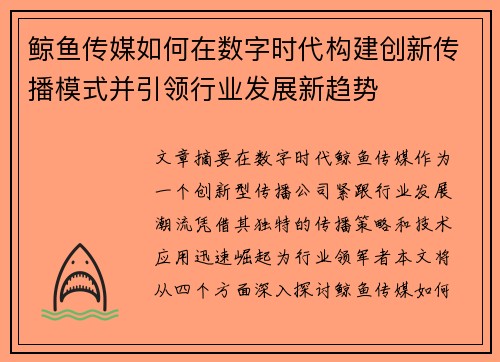 鲸鱼传媒如何在数字时代构建创新传播模式并引领行业发展新趋势

文章摘要在数字时代鲸鱼传媒作为一个创新型传播公司紧跟行业发展潮流凭借其独特的传播策略和技术应用迅速崛起为行业领军者本文将从四个方面深入探讨鲸鱼传媒如何